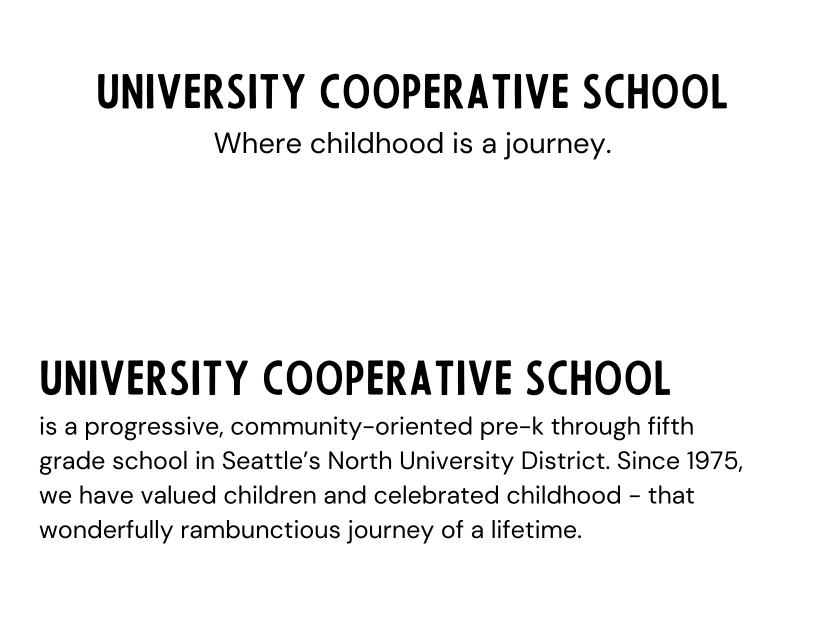 UNIVERSITY COOPERATIVE SCHOOL
Where childhood is a journey.

UNIVERSITY COOPERATIVE SCHOOL
is a progressive, community-oriented pre-k through fifth grade school in Seattle's North University District. Since 1975, we have valued children and celebrated childhood - that wonderfully rambunctious journey of a lifetime.